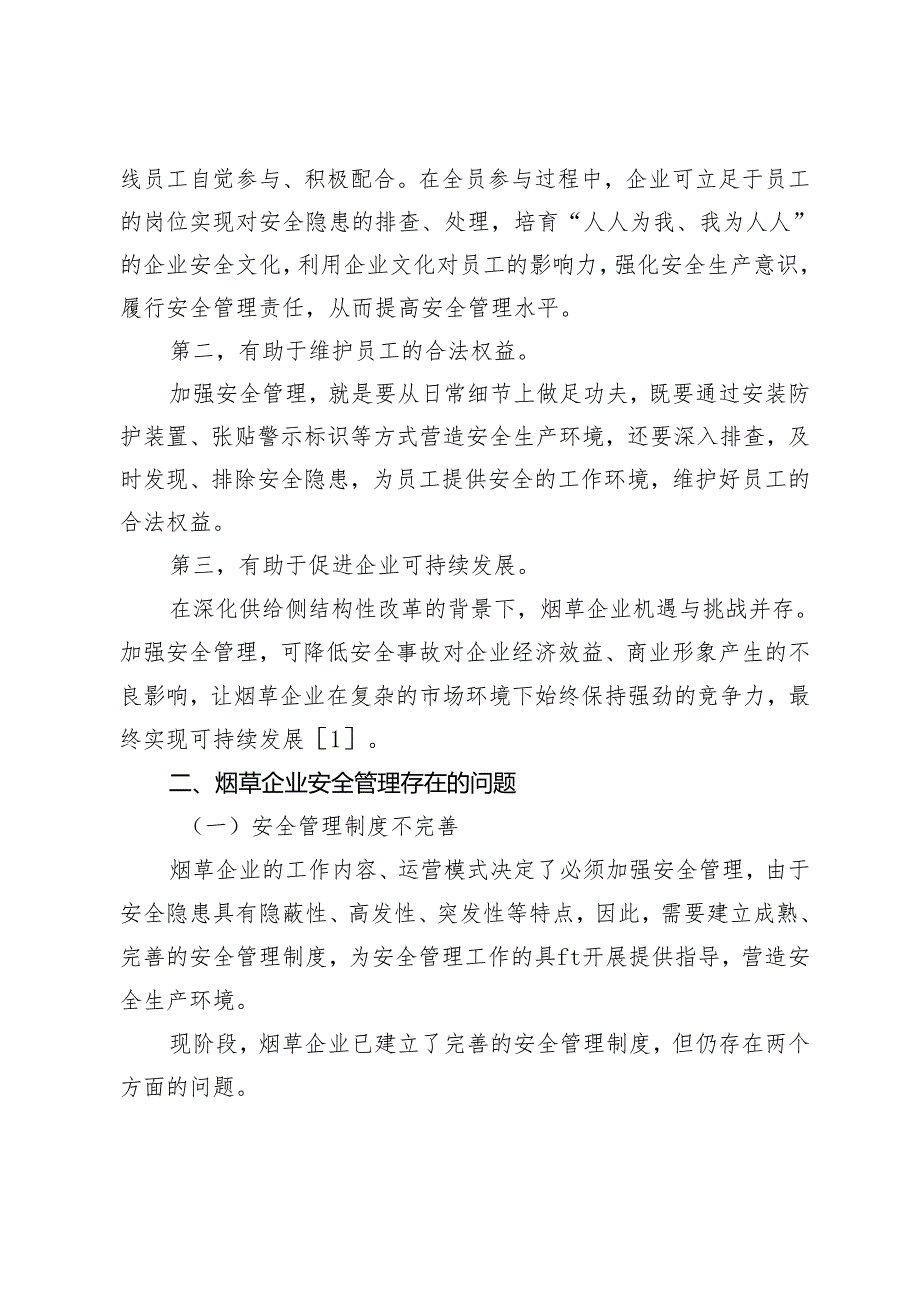 线员工自觉参与、积极配合。在全员参与过程中，企业可立足于员工的岗位实现对安全隐患的排查、处理，培育“人人为我、我为人人”的企业安全文化，利用企业文化对员工的影响力，强化安全生产意识，履行安全管理责任，从而提高安全管理水平。

第二，有助于维护员工的合法权益。

加强安全管理，就是要从日常细节上做足功夫，既要通过安装防护装置、张贴警示标识等方式营造安全生产环境，还要深入排查，及时发现、排除安全隐患，为员工提供安全的工作环境，维护好员工的合法权益。

第三，有助于促进企业可持续发展。

在深化供给侧结构性改革的背景下，烟草企业机遇与挑战并存。加强安全管理，可降低安全事故对企业经济效益、商业形象产生的不良影响，让烟草企业在复杂的市场环境下始终保持强劲的竞争力，最终实现可持续发展［1］。

二、烟草企业安全管理存在的问题

（一）安全管理制度不完善

烟草企业的工作内容、运营模式决定了必须加强安全管理，由于安全隐患具有隐蔽性、高发性、突发性等特点，因此，需要建立成熟、完善的安全管理制度，为安全管理工作的具ft开展提供指导，营造安全生产环境。

现阶段，烟草企业已建立了完善的安全管理制度，但仍存在两个方面的问题。